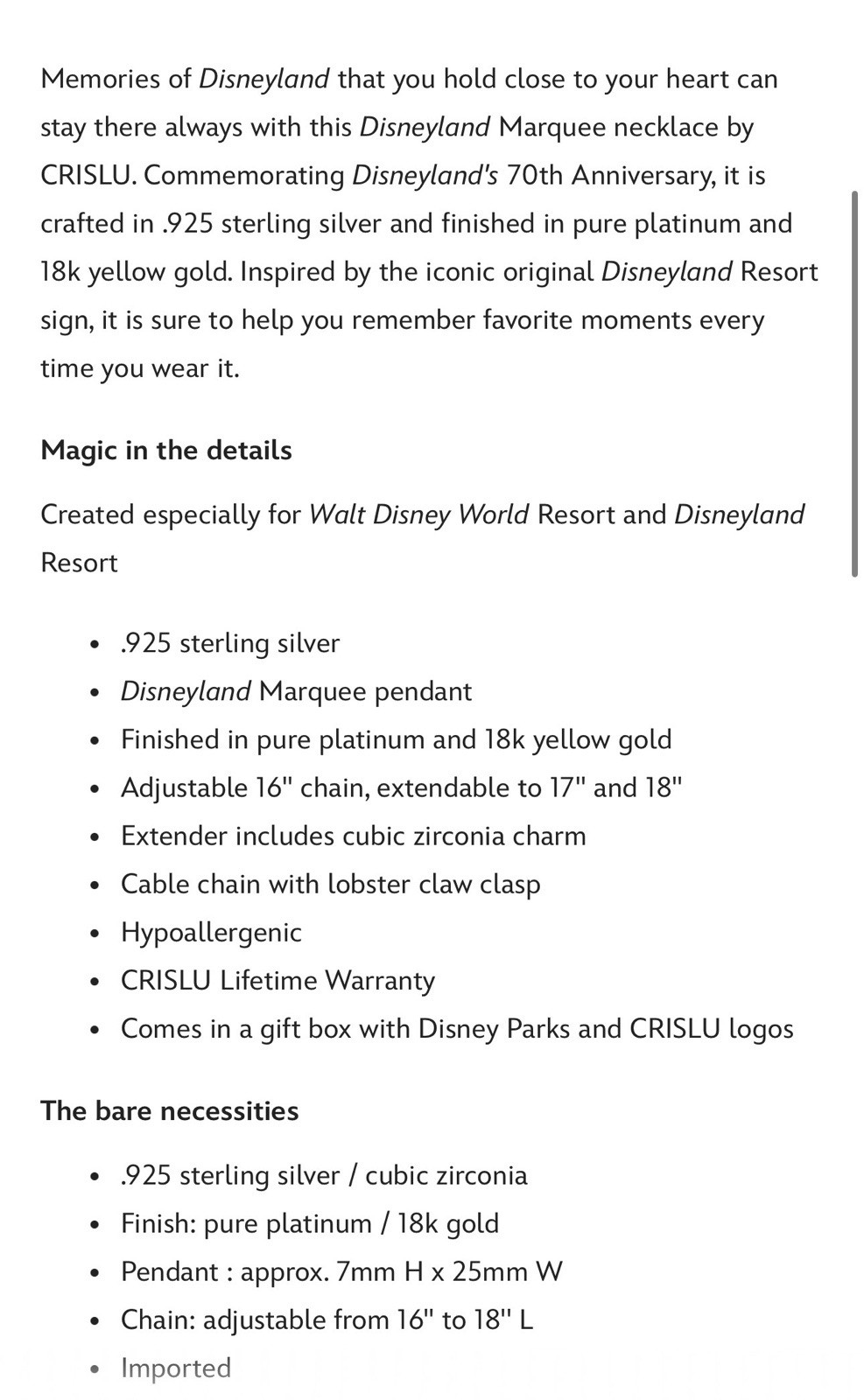 Memories of Disneyland that you hold close to your heart can stay there always with this Disneyland Marquee necklace by CRISLU. Commemorating Disneyland's 70th Anniversary, it is crafted in .925 sterling silver and finished in pure platinum and 18k yellow gold. Inspired by the iconic original Disneyland Resort sign, it is sure to help you remember favorite moments every time you wear it.

Magic in the details

Created especially for Walt Disney World Resort and Disneyland Resort

- .925 sterling silver
- Disneyland Marquee pendant
- Finished in pure platinum and 18k yellow gold
- Adjustable 16" chain, extendable to 17" and 18"
- Extender includes cubic zirconia charm
- Cable chain with lobster claw clasp
- Hypoallergenic
- CRISLU Lifetime Warranty
- Comes in a gift box with Disney Parks and CRISLU logos

The bare necessities

- .925 sterling silver / cubic zirconia
- Finish: pure platinum / 18k gold
- Pendant : approx. 7mm H x 25mm W
- Chain: adjustable from 16" to 18" L
- Imported